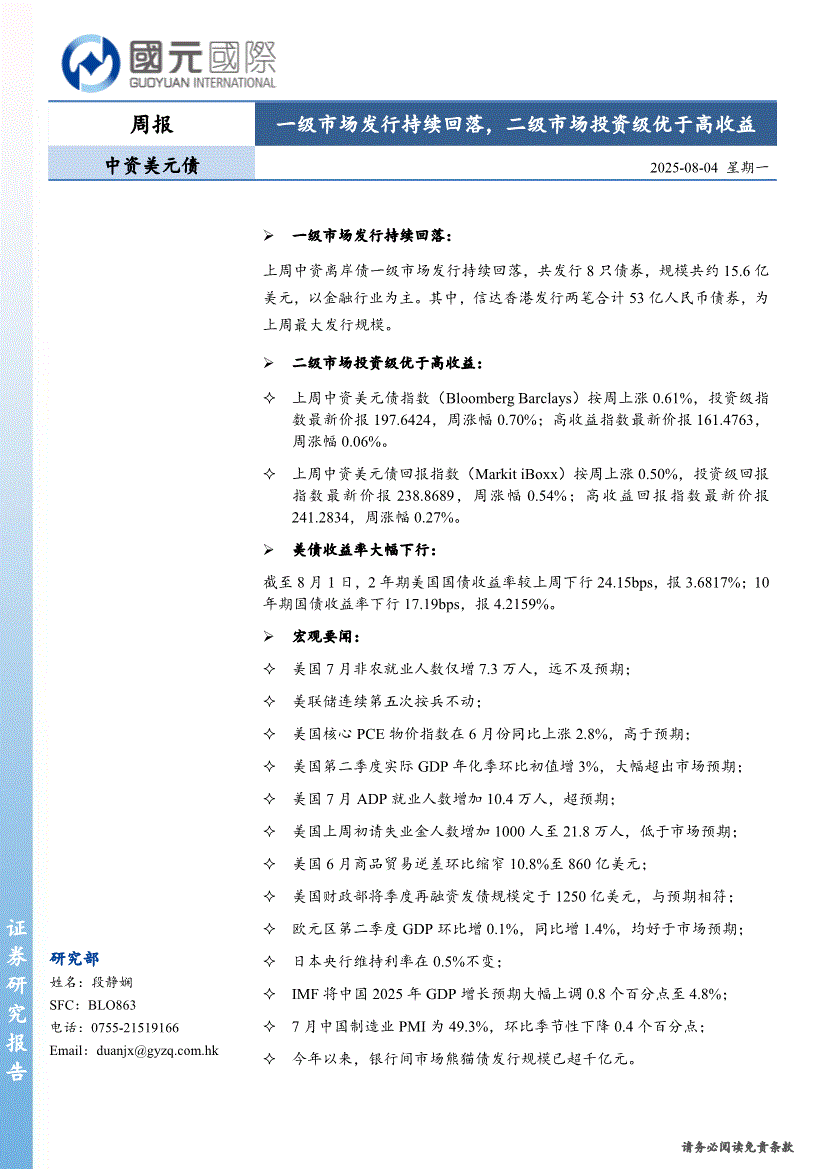 國元國際
GUOYUAN INTERNATIONAL

周报

一级市场发行持续回落，二级市场投资级优于高收益

中资美元债

2025-08-04 星期一

➢ 一级市场发行持续回落：

上周中资离岸债一级市场发行持续回落，共发行 8 只债券，规模共约 15.6 亿美元，以金融行业为主。其中，信达香港发行两笔合计 53 亿人民币债券，为上周最大发行规模。

➢ 二级市场投资级优于高收益：

✧ 上周中资美元债指数（Bloomberg Barclays）按周上涨 0.61%，投资级指数最新价报 197.6424，周涨幅 0.70%；高收益指数最新价报 161.4763，周涨幅 0.06%。

✧ 上周中资美元债回报指数（Markit iBoxx）按周上涨 0.50%，投资级回报指数最新价报 238.8689，周涨幅 0.54%；高收益回报指数最新价报 241.2834，周涨幅 0.27%。

➢ 美债收益率大幅下行：

截至 8 月 1 日，2 年期美国国债收益率较上周下行 24.15bps，报 3.6817%；10 年期国债收益率下行 17.19bps，报 4.2159%。

➢ 宏观要闻：

✧ 美国 7 月非农就业人数仅增 7.3 万人，远不及预期；

✧ 美联储连续第五次按兵不动；

✧ 美国核心 PCE 物价指数在 6 月份同比上涨 2.8%，高于预期；

✧ 美国第二季度实际 GDP 年化季环比初值增 3%，大幅超出市场预期；

✧ 美国 7 月 ADP 就业人数增加 10.4 万人，超预期；

✧ 美国上周初请失业金人数增加 1000 人至 21.8 万人，低于市场预期；

✧ 美国 6 月商品贸易逆差环比缩窄 10.8%至 860 亿美元；

✧ 美国财政部将季度再融资发债规模定于 1250 亿美元，与预期相符；

✧ 欧元区第二季度 GDP 环比增 0.1%，同比增 1.4%，均好于市场预期；

✧ 日本央行维持利率在 0.5%不变；

✧ IMF 将中国 2025 年 GDP 增长预期大幅上调 0.8 个百分点至 4.8%；

✧ 7 月中国制造业 PMI 为 49.3%，环比季节性下降 0.4 个百分点；

✧ 今年以来，银行间市场熊猫债发行规模已超千亿元。

证券研究报告

研究部
姓名：段静娴
SFC：BLO863
电话：0755-21519166
Email：duanjx@gyzq.com.hk

请务必阅读免责条款